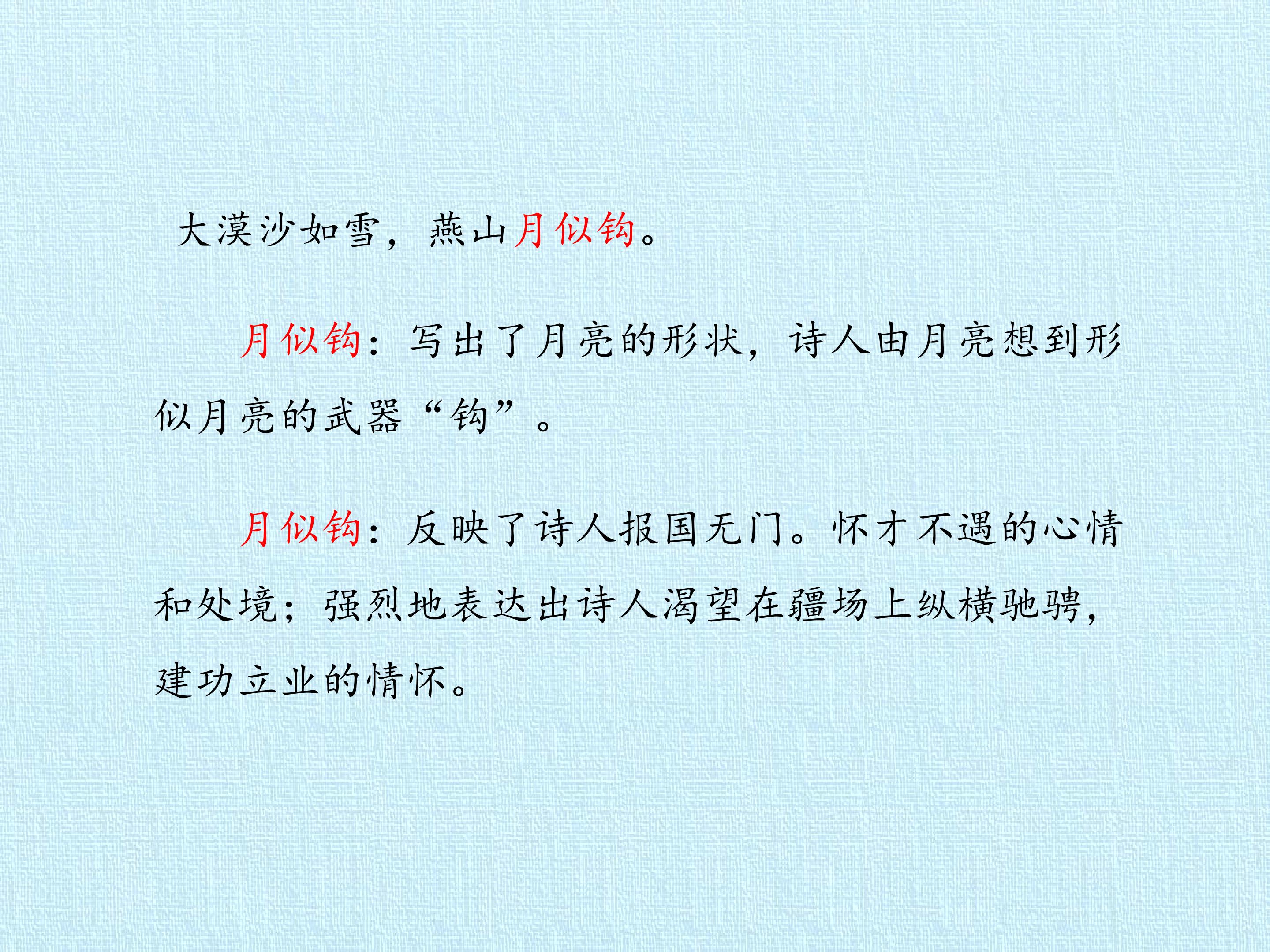 大漠沙如雪，燕山月似钩。

月似钩：写出了月亮的形状，诗人由月亮想到形似月亮的武器“钩”。

月似钩：反映了诗人报国无门。怀才不遇的心情和处境；强烈地表达出诗人渴望在疆场上纵横驰骋，建功立业的情怀。